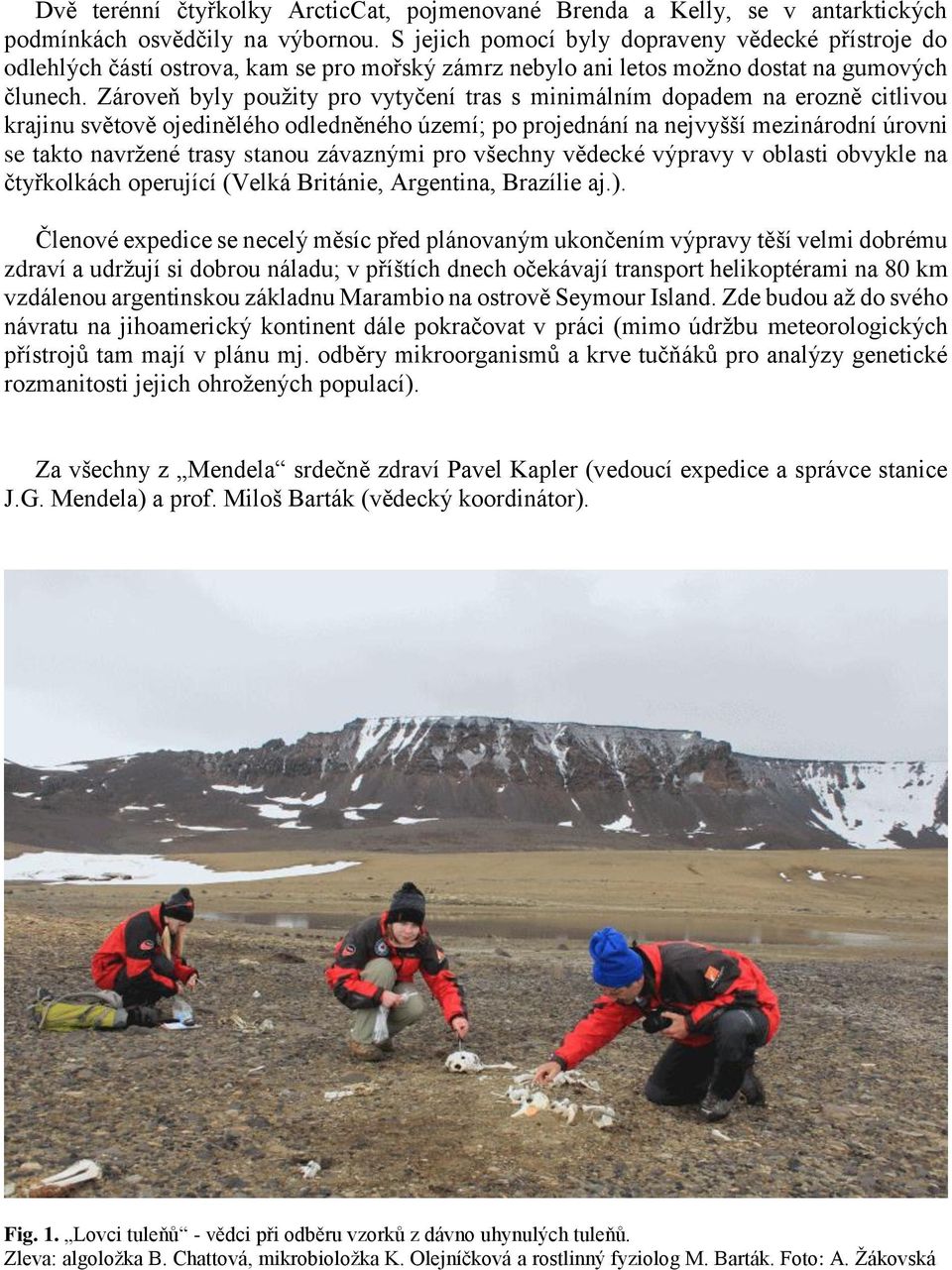 Dvě terénní čtyřkolky ArcticCat, pojmenované Brenda a Kelly, se v antarktických podmínkách osvědčily na výbornou. S jejich pomocí byly dopraveny vědecké přístroje do odlehlých částí ostrova, kam se pro mořský zámrz nebylo ani letos možno dostat na gumových člunech. Zároveň byly použity pro vytyčení tras s minimálním dopadem na erozně citlivou krajinu světově ojedinělého odledněného území; po projednání na nejvyšší mezinárodní úrovni se takto navržené trasy stanou závaznými pro všechny vědecké výpravy v oblasti obvykle na čtyřkolkách operující (Velká Británie, Argentina, Brazílie aj.).

Členové expedice se necelý měsíc před plánovaným ukončením výpravy těší velmi dobrému zdraví a udržují si dobrou náladu; v příštích dnech očekávají transport helikoptérami na 80 km vzdálenou argentinskou základnu Marambio na ostrově Seymour Island. Zde budou až do svého návratu na jihoamerický kontinent dále pokračovat v práci (mimo údržbu meteorologických přístrojů tam mají v plánu mj. odběry mikroorganismů a krve tučňáků pro analýzy genetické rozmanitosti jejich ohrožených populací).

Za všechny z „Mendela“ srdečně zdraví Pavel Kapler (vedoucí expedice a správce stanice J.G. Mendela) a prof. Miloš Barták (vědecký koordinátor).

Fig. 1. „Lovci tuleňů“ - vědci při odběru vzorků z dávno uhynulých tuleňů.
Zleva: algoložka B. Chattová, mikrobioložka K. Olejníčková a rostlinný fyziolog M. Barták. Foto: A. Žákovská